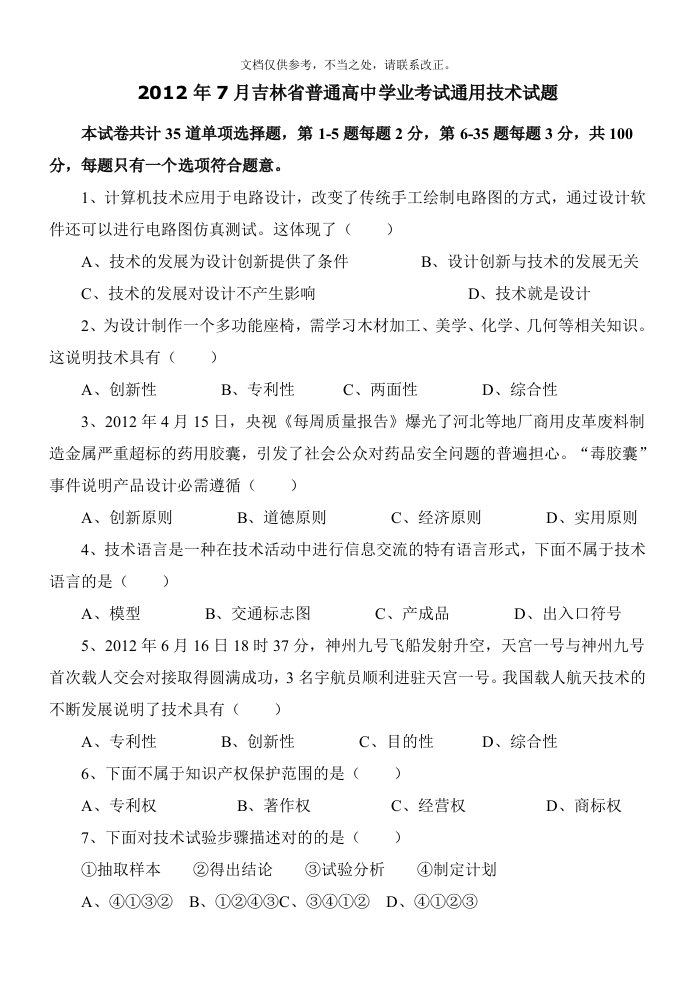 文档仅供参考，不当之处，请联系改正。

2012年7月吉林省普通高中学业考试通用技术试题

本试卷共计35道单项选择题，第1-5题每题2分，第6-35题每题3分，共100分，每题只有一个选项符合题意。

1、计算机技术应用于电路设计，改变了传统手工绘制电路图的方式，通过设计软件还可以进行电路图仿真测试。这体现了（　　）

A、技术的发展为设计创新提供了条件　　B、设计创新与技术的发展无关

C、技术的发展对设计不产生影响　　D、技术就是设计

2、为设计制作一个多功能座椅，需学习木材加工、美学、化学、几何等相关知识。这说明技术具有（　　）

A、创新性　　B、专利性　　C、两面性　　D、综合性

3、2012年4月15日，央视《每周质量报告》爆光了河北等地厂商用皮革废料制造金属严重超标的药用胶囊，引发了社会公众对药品安全问题的普遍担心。“毒胶囊”事件说明产品设计必需遵循（　　）

A、创新原则　　B、道德原则　　C、经济原则　　D、实用原则

4、技术语言是一种在技术活动中进行信息交流的特有语言形式，下面不属于技术语言的是（　　）

A、模型　　B、交通标志图　　C、产成品　　D、出入口符号

5、2012年6月16日18时37分，神州九号飞船发射升空，天宫一号与神州九号首次载人交会对接取得圆满成功，3名宇航员顺利进驻天宫一号。我国载人航天技术的不断发展说明了技术具有（　　）

A、专利性　　B、创新性　　C、目的性　　D、综合性

6、下面不属于知识产权保护范围的是（　　）

A、专利权　　B、著作权　　C、经营权　　D、商标权

7、下面对技术试验步骤描述对的的是（　　）

①抽取样本　　②得出结论　　③试验分析　　④制定计划

A、④①③②　B、①②④③C、③④①②　D、④①②③